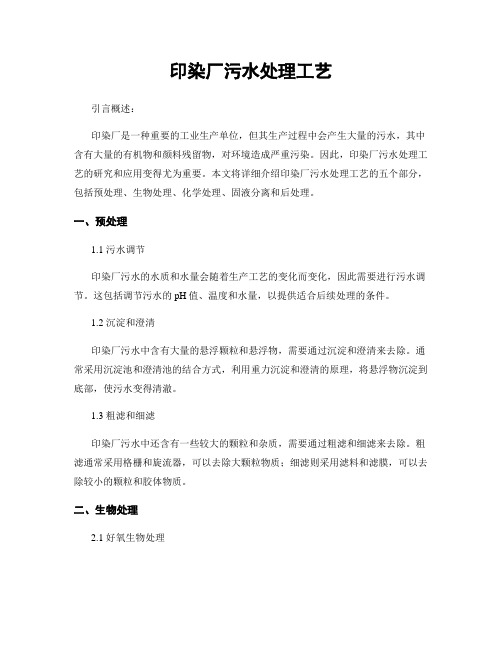 印染厂污水处理工艺

引言概述：

印染厂是一种重要的工业生产单位，但其生产过程中会产生大量的污水，其中含有大量的有机物和颜料残留物，对环境造成严重污染。因此，印染厂污水处理工艺的研究和应用变得尤为重要。本文将详细介绍印染厂污水处理工艺的五个部分，包括预处理、生物处理、化学处理、固液分离和后处理。

一、预处理

1.1 污水调节

印染厂污水的水质和水量会随着生产工艺的变化而变化，因此需要进行污水调节。这包括调节污水的pH值、温度和水量，以提供适合后续处理的条件。

1.2 沉淀和澄清

印染厂污水中含有大量的悬浮颗粒和悬浮物，需要通过沉淀和澄清来去除。通常采用沉淀池和澄清池的结合方式，利用重力沉淀和澄清的原理，将悬浮物沉淀到底部，使污水变得清澈。

1.3 粗滤和细滤

印染厂污水中还含有一些较大的颗粒和杂质，需要通过粗滤和细滤来去除。粗滤通常采用格栅和旋流器，可以去除大颗粒物质；细滤则采用滤料和滤膜，可以去除较小的颗粒和胶体物质。

二、生物处理

2.1 好氧生物处理